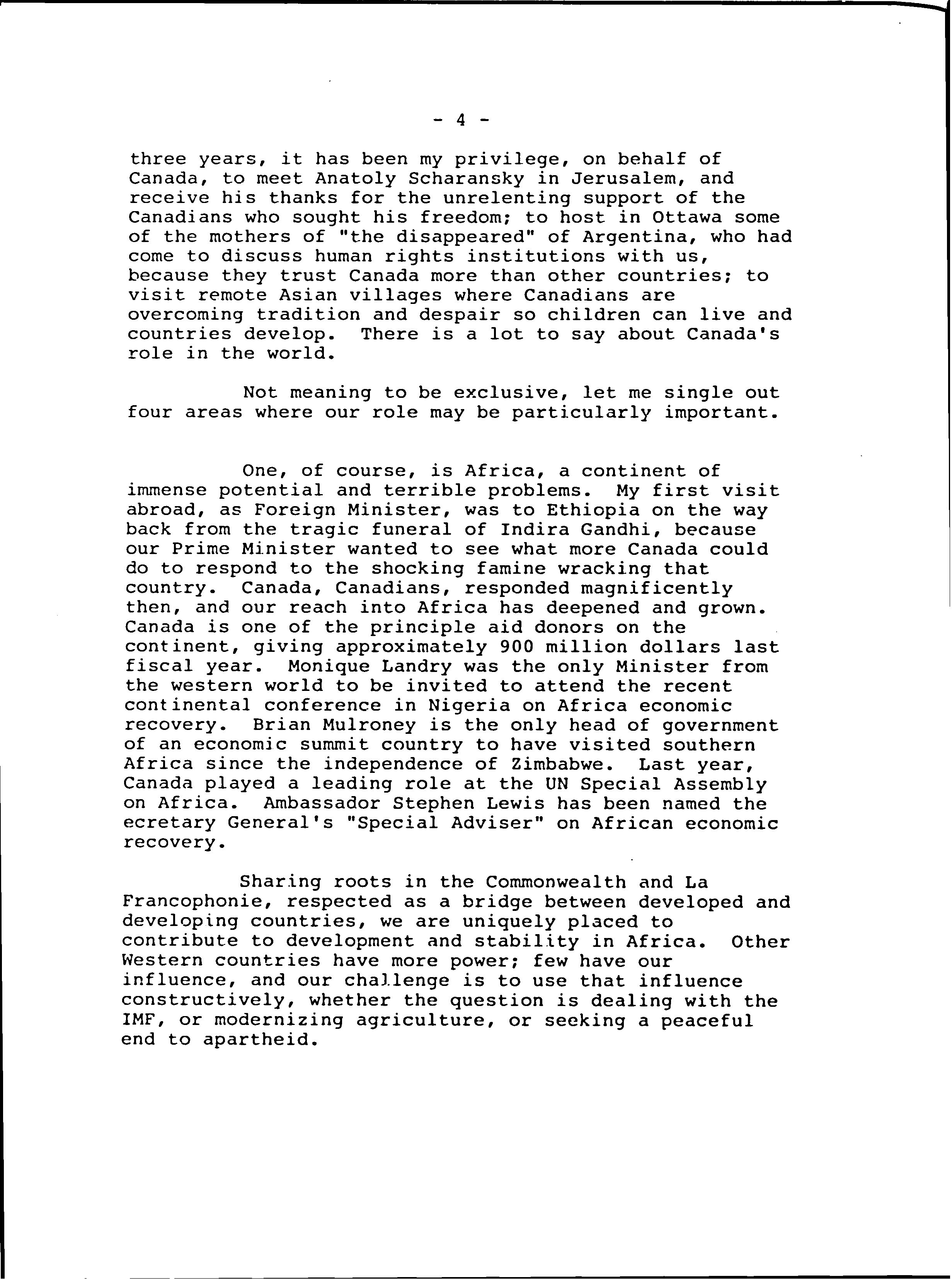 - 4 -

three years, it has been my privilege, on behalf of Canada, to meet Anatoly Scharansky in Jerusalem, and receive his thanks for the unrelenting support of the Canadians who sought his freedom; to host in Ottawa some of the mothers of "the disappeared" of Argentina, who had come to discuss human rights institutions with us, because they trust Canada more than other countries; to visit remote Asian villages where Canadians are overcoming tradition and despair so children can live and countries develop. There is a lot to say about Canada's role in the world.

Not meaning to be exclusive, let me single out four areas where our role may be particularly important.

One, of course, is Africa, a continent of immense potential and terrible problems. My first visit abroad, as Foreign Minister, was to Ethiopia on the way back from the tragic funeral of Indira Gandhi, because our Prime Minister wanted to see what more Canada could do to respond to the shocking famine wracking that country. Canada, Canadians, responded magnificently then, and our reach into Africa has deepened and grown. Canada is one of the principle aid donors on the continent, giving approximately 900 million dollars last fiscal year. Monique Landry was the only Minister from the western world to be invited to attend the recent continental conference in Nigeria on Africa economic recovery. Brian Mulroney is the only head of government of an economic summit country to have visited southern Africa since the independence of Zimbabwe. Last year, Canada played a leading role at the UN Special Assembly on Africa. Ambassador Stephen Lewis has been named the ecretary General's "Special Adviser" on African economic recovery.

Sharing roots in the Commonwealth and La Francophonie, respected as a bridge between developed and developing countries, we are uniquely placed to contribute to development and stability in Africa. Other Western countries have more power; few have our influence, and our challenge is to use that influence constructively, whether the question is dealing with the IMF, or modernizing agriculture, or seeking a peaceful end to apartheid.